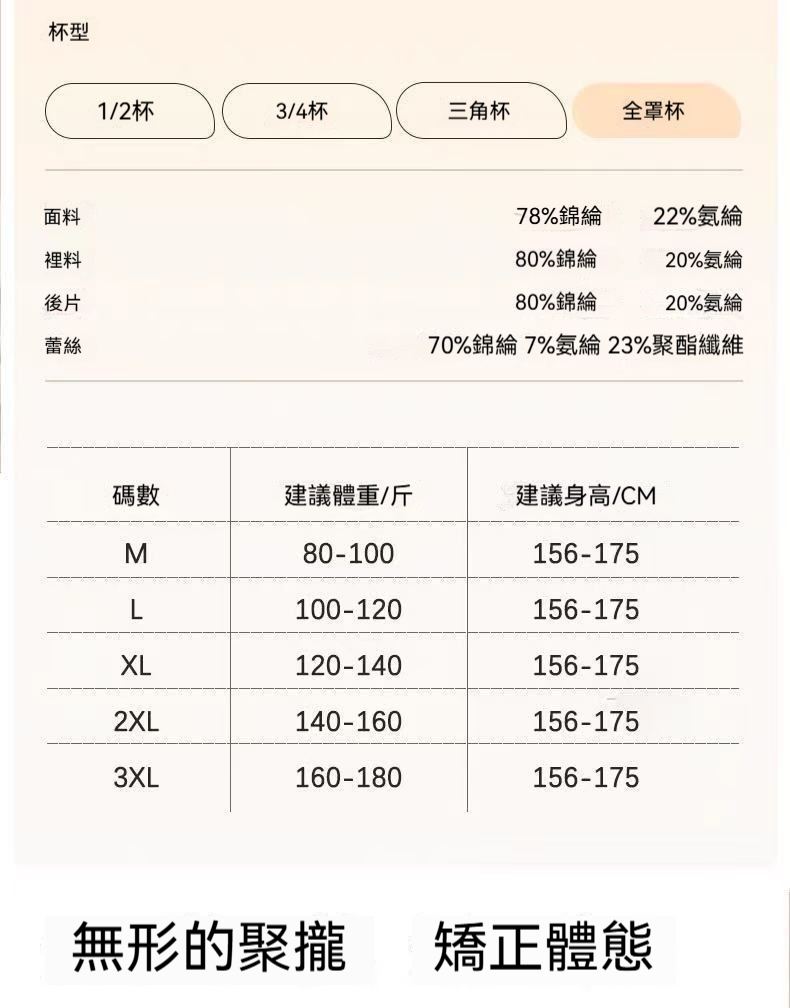 杯型

1/2杯 3/4杯 三角杯 全罩杯

面料 78%錦綸 22%氨綸
裡料 80%錦綸 20%氨綸
後片 80%錦綸 20%氨綸
蕾絲 70%錦綸 7%氨綸 23%聚酯纖維

| 碼數 | 建議體重/斤 | 建議身高/CM |
|---|---|---|
| M | 80-100 | 156-175 |
| L | 100-120 | 156-175 |
| XL | 120-140 | 156-175 |
| 2XL | 140-160 | 156-175 |
| 3XL | 160-180 | 156-175 |

無形的聚攏 矯正體態